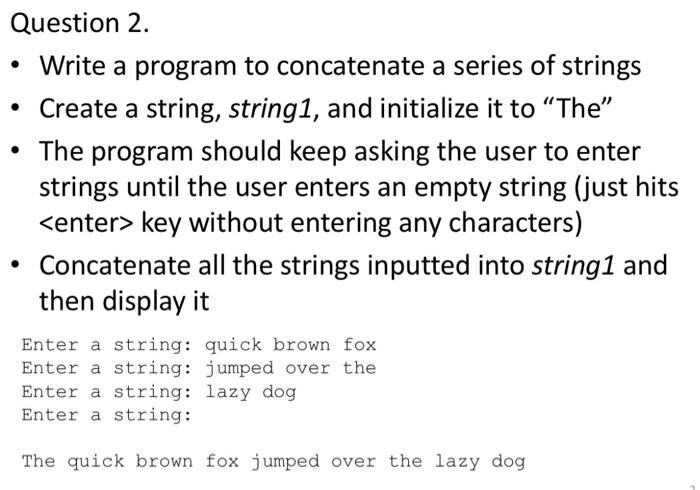 Question 2.

• Write a program to concatenate a series of strings
• Create a string, string1, and initialize it to "The"
• The program should keep asking the user to enter strings until the user enters an empty string (just hits <enter> key without entering any characters)
• Concatenate all the strings inputted into string1 and then display it

Enter a string: quick brown fox
Enter a string: jumped over the
Enter a string: lazy dog
Enter a string:

The quick brown fox jumped over the lazy dog